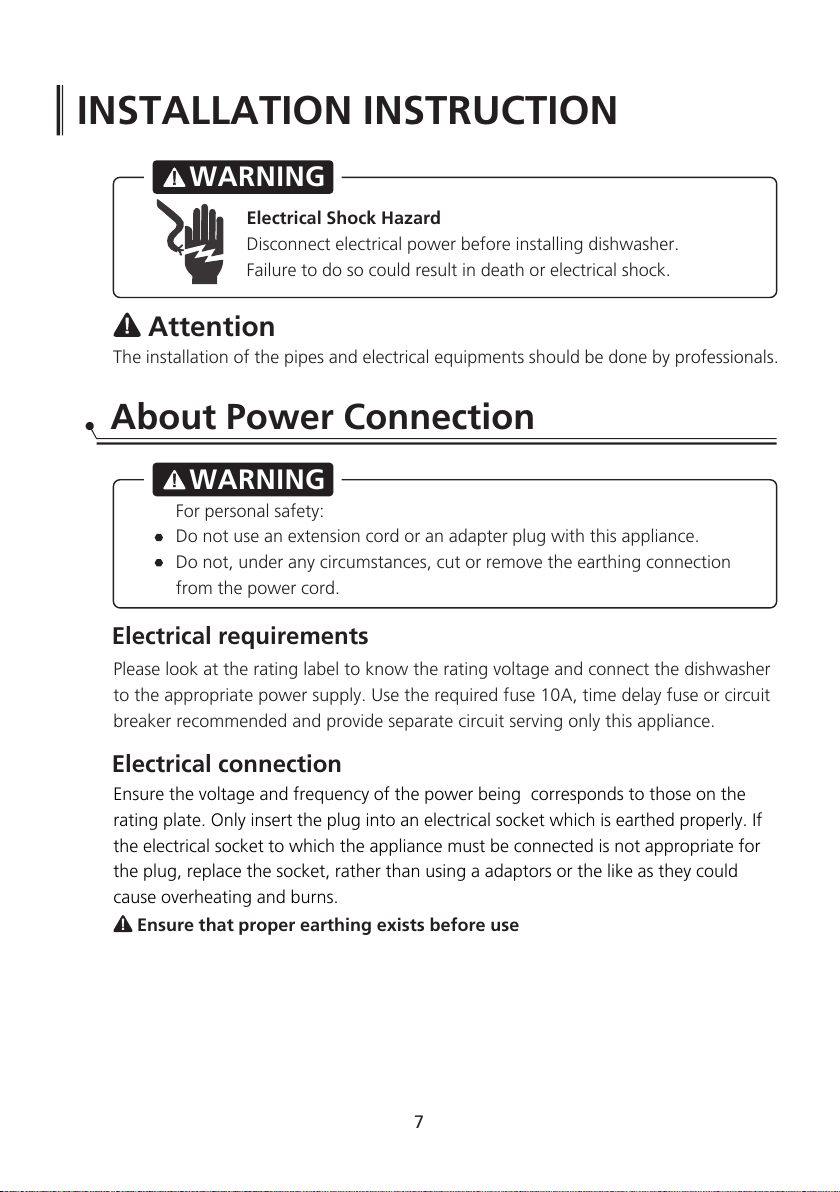 INSTALLATION INSTRUCTION

WARNING

Electrical Shock Hazard
Disconnect electrical power before installing dishwasher.
Failure to do so could result in death or electrical shock.

Attention

The installation of the pipes and electrical equipments should be done by professionals.

About Power Connection

WARNING

For personal safety:
• Do not use an extension cord or an adapter plug with this appliance.
• Do not, under any circumstances, cut or remove the earthing connection from the power cord.

Electrical requirements

Please look at the rating label to know the rating voltage and connect the dishwasher to the appropriate power supply. Use the required fuse 10A, time delay fuse or circuit breaker recommended and provide separate circuit serving only this appliance.

Electrical connection

Ensure the voltage and frequency of the power being corresponds to those on the rating plate. Only insert the plug into an electrical socket which is earthed properly. If the electrical socket to which the appliance must be connected is not appropriate for the plug, replace the socket, rather than using a adaptors or the like as they could cause overheating and burns.

Ensure that proper earthing exists before use

7